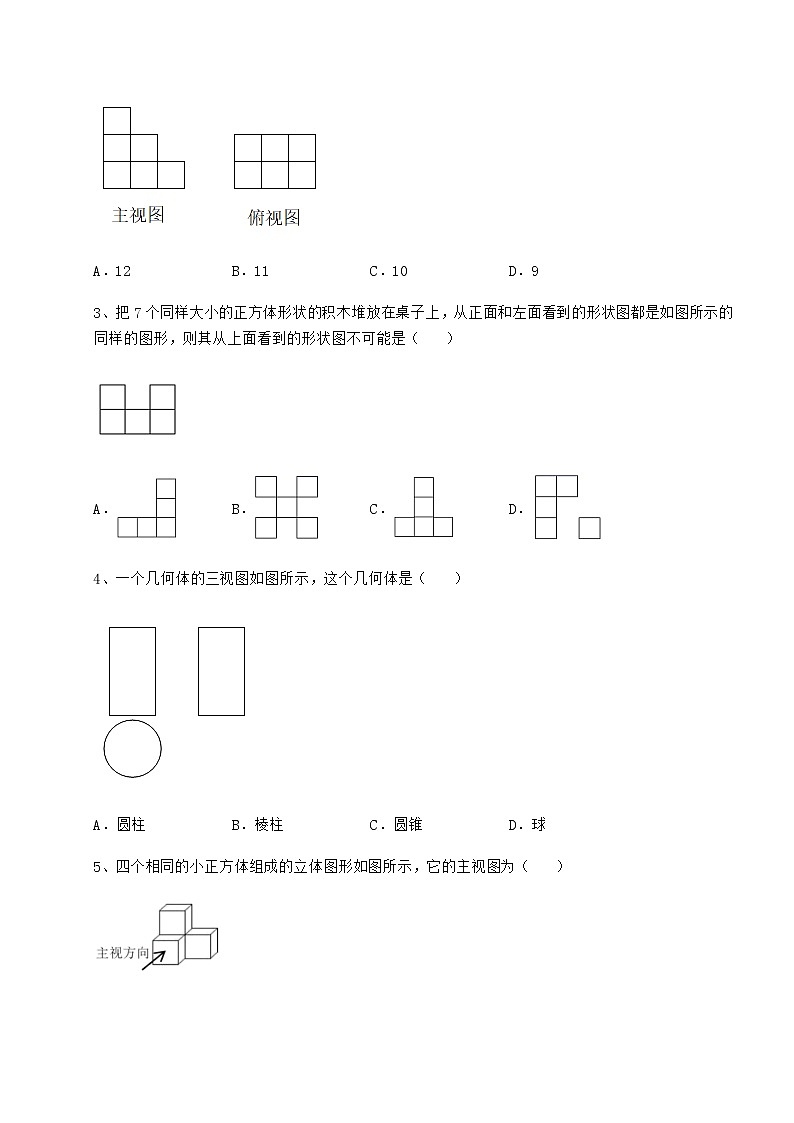 主视图　　俯视图

A．12　　B．11　　C．10　　D．9

3、把 7 个同样大小的正方体形状的积木堆放在桌子上，从正面和左面看到的形状图都是如图所示的同样的图形，则其从上面看到的形状图不可能是（　　）

A．　　B．　　C．　　D．

4、一个几何体的三视图如图所示，这个几何体是（　　）

A．圆柱　　B．棱柱　　C．圆锥　　D．球

5、四个相同的小正方体组成的立体图形如图所示，它的主视图为（　　）

主视方向